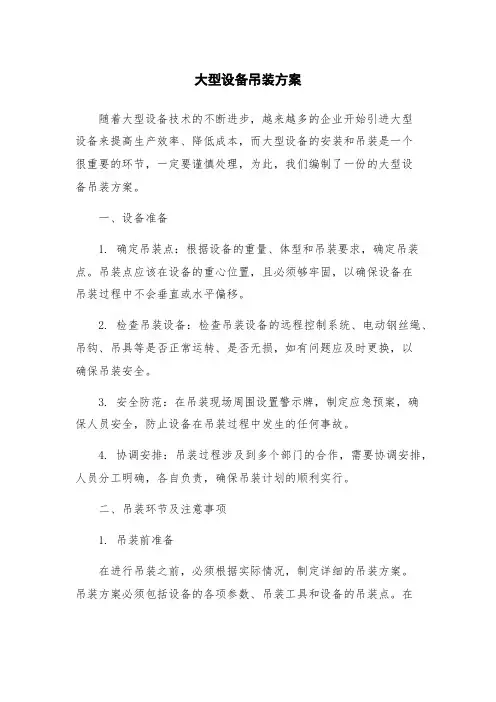 大型设备吊装方案

随着大型设备技术的不断进步，越来越多的企业开始引进大型设备来提高生产效率、降低成本，而大型设备的安装和吊装是一个很重要的环节，一定要谨慎处理，为此，我们编制了一份的大型设备吊装方案。

一、设备准备

1. 确定吊装点：根据设备的重量、体型和吊装要求，确定吊装点。吊装点应该在设备的重心位置，且必须够牢固，以确保设备在吊装过程中不会垂直或水平偏移。

2. 检查吊装设备：检查吊装设备的远程控制系统、电动钢丝绳、吊钩、吊具等是否正常运转、是否无损，如有问题应及时更换，以确保吊装安全。

3. 安全防范：在吊装现场周围设置警示牌，制定应急预案，确保人员安全，防止设备在吊装过程中发生的任何事故。

4. 协调安排：吊装过程涉及到多个部门的合作，需要协调安排，人员分工明确，各自负责，确保吊装计划的顺利实行。

二、吊装环节及注意事项

1. 吊装前准备

在进行吊装之前，必须根据实际情况，制定详细的吊装方案。吊装方案必须包括设备的各项参数、吊装工具和设备的吊装点。在